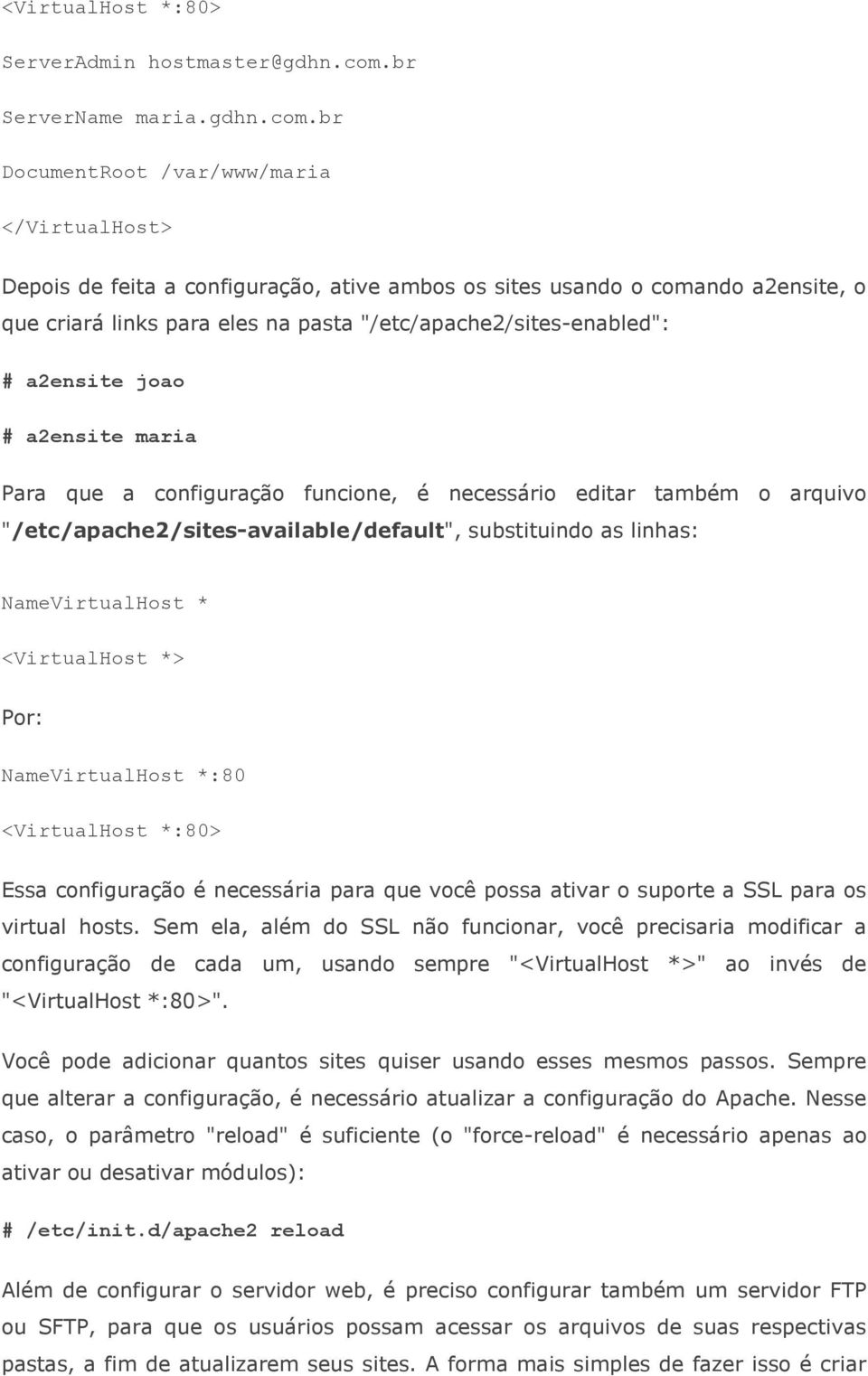 <VirtualHost *:80>

ServerAdmin hostmaster@gdhn.com.br

ServerName maria.gdhn.com.br

DocumentRoot /var/www/maria

</VirtualHost>

Depois de feita a configuração, ative ambos os sites usando o comando a2ensite, o que criará links para eles na pasta "/etc/apache2/sites-enabled":

# a2ensite joao

# a2ensite maria

Para que a configuração funcione, é necessário editar também o arquivo "/etc/apache2/sites-available/default", substituindo as linhas:

NameVirtualHost *

<VirtualHost *>

Por:

NameVirtualHost *:80

<VirtualHost *:80>

Essa configuração é necessária para que você possa ativar o suporte a SSL para os virtual hosts. Sem ela, além do SSL não funcionar, você precisaria modificar a configuração de cada um, usando sempre "<VirtualHost *>" ao invés de "<VirtualHost *:80>".

Você pode adicionar quantos sites quiser usando esses mesmos passos. Sempre que alterar a configuração, é necessário atualizar a configuração do Apache. Nesse caso, o parâmetro "reload" é suficiente (o "force-reload" é necessário apenas ao ativar ou desativar módulos):

# /etc/init.d/apache2 reload

Além de configurar o servidor web, é preciso configurar também um servidor FTP ou SFTP, para que os usuários possam acessar os arquivos de suas respectivas pastas, a fim de atualizarem seus sites. A forma mais simples de fazer isso é criar